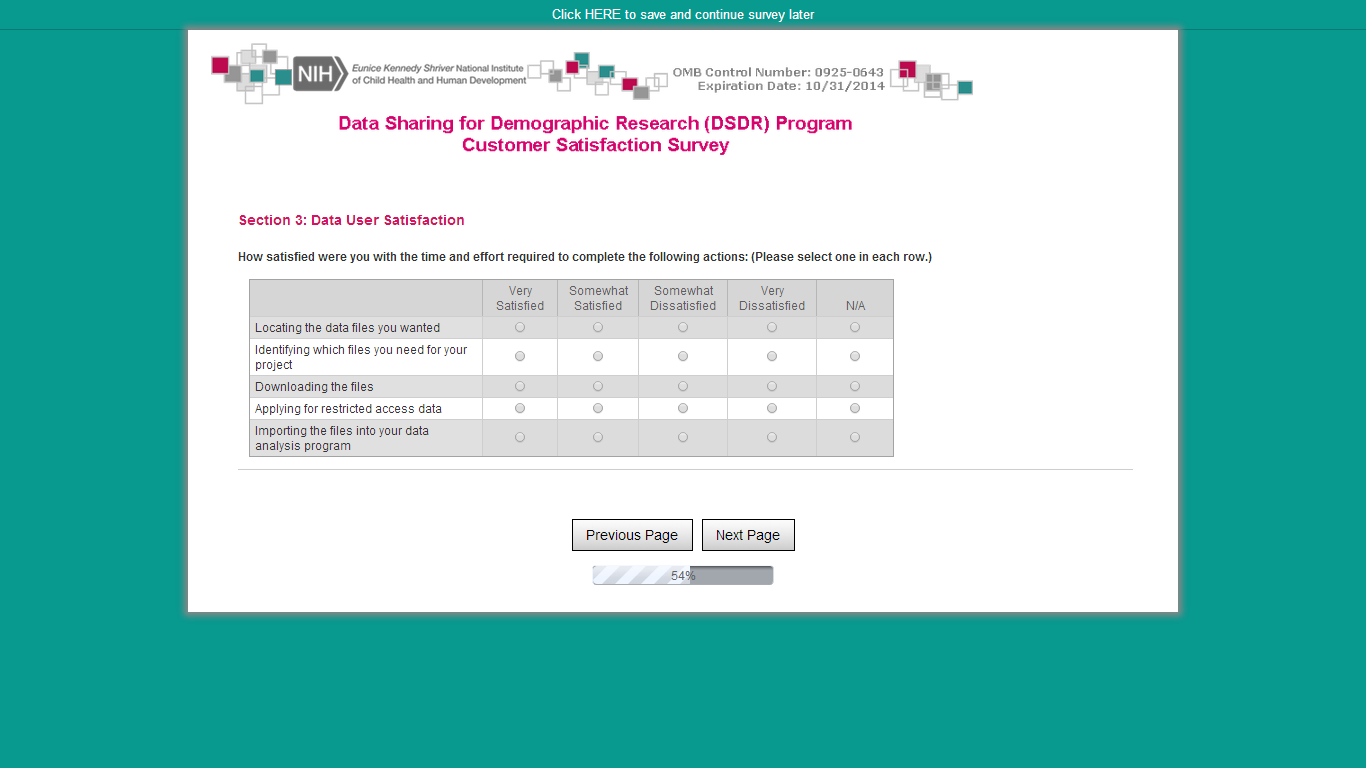 Click HERE to save and continue survey later

NIH Eunice Kennedy Shriver National Institute of Child Health and Human Development

OMB Control Number: 0925-0643
Expiration Date: 10/31/2014

Data Sharing for Demographic Research (DSDR) Program
Customer Satisfaction Survey

Section 3: Data User Satisfaction

How satisfied were you with the time and effort required to complete the following actions: (Please select one in each row.)

| | Very Satisfied | Somewhat Satisfied | Somewhat Dissatisfied | Very Dissatisfied | N/A |
|---|---|---|---|---|---|
| Locating the data files you wanted | | | | | |
| Identifying which files you need for your project | | | | | |
| Downloading the files | | | | | |
| Applying for restricted access data | | | | | |
| Importing the files into your data analysis program | | | | | |

Previous Page   Next Page

54%